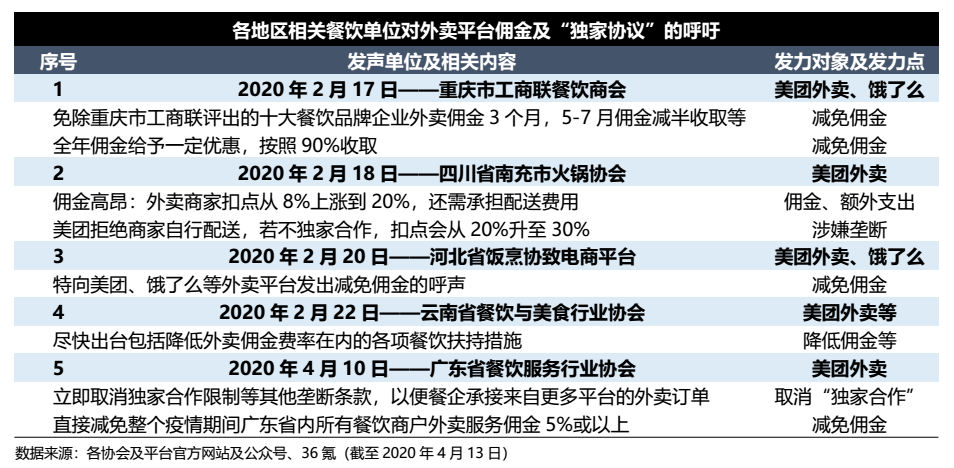 各地区相关餐饮单位对外卖平台佣金及“独家协议”的呼吁

| 序号 | 发声单位及相关内容 | 发力对象及发力点 |
|---|---|---|
| 1 | 2020 年 2 月 17 日——重庆市工商联餐饮商会 | 美团外卖、饿了么 |
| | 免除重庆市工商联评出的十大餐饮品牌企业外卖佣金 3 个月，5-7 月佣金减半收取等 | 减免佣金 |
| | 全年佣金给予一定优惠，按照 90%收取 | 减免佣金 |
| 2 | 2020 年 2 月 18 日——四川省南充市火锅协会 | 美团外卖 |
| | 佣金高昂：外卖商家扣点从 8%上涨到 20%，还需承担配送费用 | 佣金、额外支出 |
| | 美团拒绝商家自行配送，若不独家合作，扣点会从 20%升至 30% | 涉嫌垄断 |
| 3 | 2020 年 2 月 20 日——河北省饭烹协致电商平台 | 美团外卖、饿了么 |
| | 特向美团、饿了么等外卖平台发出减免佣金的呼声 | 减免佣金 |
| 4 | 2020 年 2 月 22 日——云南省餐饮与美食行业协会 | 美团外卖等 |
| | 尽快出台包括降低外卖佣金费率在内的各项餐饮扶持措施 | 降低佣金等 |
| 5 | 2020 年 4 月 10 日——广东省餐饮服务行业协会 | 美团外卖 |
| | 立即取消独家合作限制等其他垄断条款，以便餐企承接来自更多平台的外卖订单 | 取消“独家合作” |
| | 直接减免整个疫情期间广东省内所有餐饮商户外卖服务佣金 5%或以上 | 减免佣金 |

数据来源：各协会及平台官方网站及公众号、36 氪（截至 2020 年 4 月 13 日）